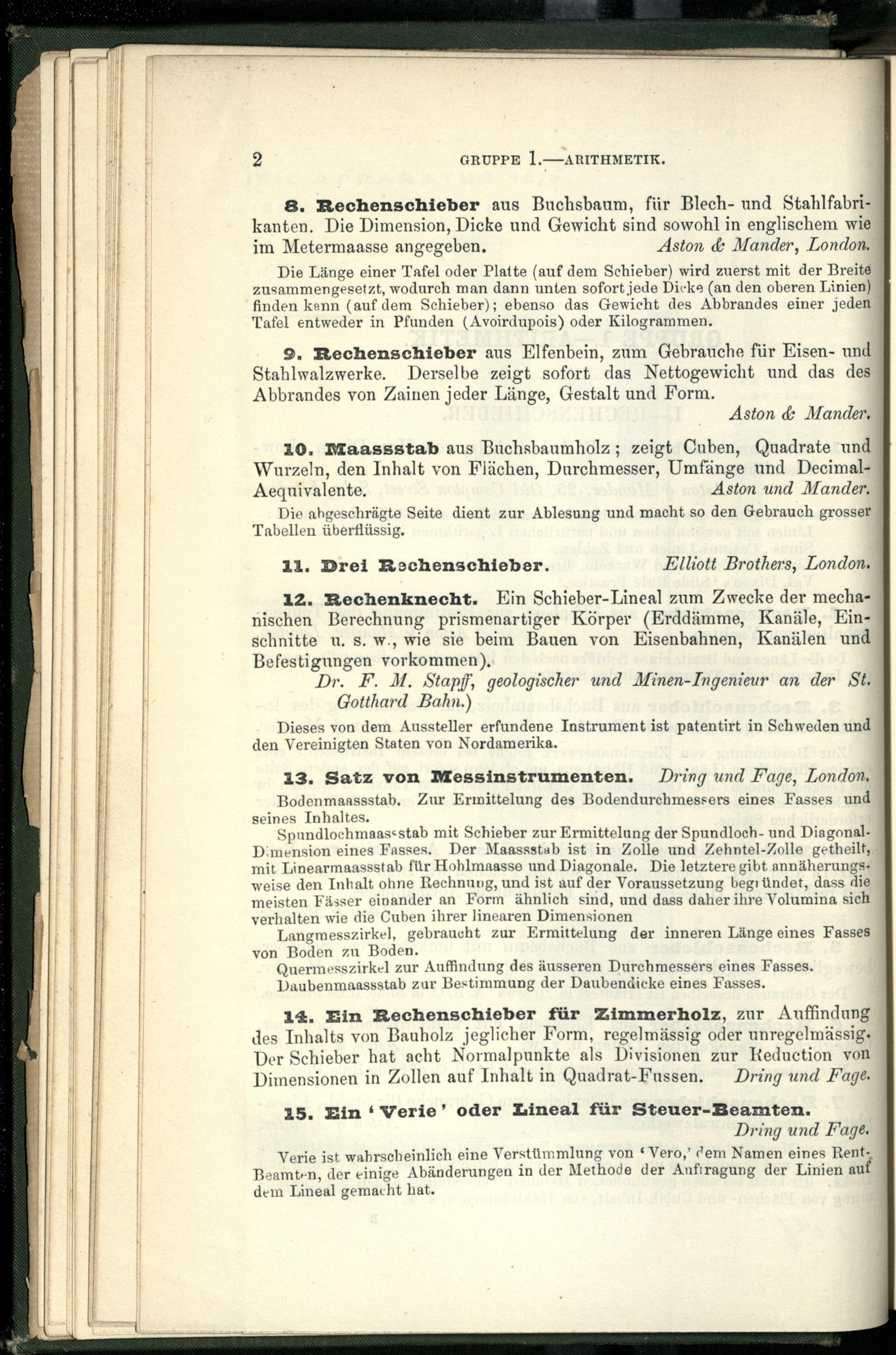 2 GRUPPE 1.—ARITHMETIK.

8. Rechenschieber aus Buchsbaum, für Blech- und Stahlfabrikanten. Die Dimension, Dicke und Gewicht sind sowohl in englischem wie im Metermaasse angegeben. Aston & Mander, London.

Die Länge einer Tafel oder Platte (auf dem Schieber) wird zuerst mit der Breite zusammengesetzt, wodurch man dann unten sofort jede Dicke (an den oberen Linien) finden kann (auf dem Schieber); ebenso das Gewicht des Abbrandes einer jeden Tafel entweder in Pfunden (Avoirdupois) oder Kilogrammen.

9. Rechenschieber aus Elfenbein, zum Gebrauche für Eisen- und Stahlwalzwerke. Derselbe zeigt sofort das Nettogewicht und das des Abbrandes von Zainen jeder Länge, Gestalt und Form. Aston & Mander.

10. Maassstab aus Buchsbaumholz; zeigt Cuben, Quadrate und Wurzeln, den Inhalt von Flächen, Durchmesser, Umfänge und Decimal-Aequivalente. Aston und Mander.

Die abgeschrägte Seite dient zur Ablesung und macht so den Gebrauch grosser Tabellen überflüssig.

11. Drei Rechenschieber. Elliott Brothers, London.

12. Rechenknecht. Ein Schieber-Lineal zum Zwecke der mechanischen Berechnung prismenartiger Körper (Erddämme, Kanäle, Einschnitte u. s. w., wie sie beim Bauen von Eisenbahnen, Kanälen und Befestigungen vorkommen).
Dr. F. M. Stapff, geologischer und Minen-Ingenieur an der St. Gotthard Bahn.)

Dieses von dem Aussteller erfundene Instrument ist patentirt in Schweden und den Vereinigten Staten von Nordamerika.

13. Satz von Messinstrumenten. Dring und Fage, London.

Bodenmaassstab. Zur Ermittelung des Bodendurchmessers eines Fasses und seines Inhaltes.
Spundlochmaassstab mit Schieber zur Ermittelung der Spundloch- und Diagonal-Dimension eines Fasses. Der Maassstab ist in Zolle und Zehntel-Zolle getheilt, mit Linearmaassstab für Hohlmaasse und Diagonale. Die letztere gibt annäherungsweise den Inhalt ohne Rechnung, und ist auf der Voraussetzung begründet, dass die meisten Fässer einander an Form ähnlich sind, und dass daher ihre Volumina sich verhalten wie die Cuben ihrer linearen Dimensionen
Langmesszirkel, gebraucht zur Ermittelung der inneren Länge eines Fasses von Boden zu Boden.
Quermesszirkel zur Auffindung des äusseren Durchmessers eines Fasses.
Daubenmaassstab zur Bestimmung der Daubendicke eines Fasses.

14. Ein Rechenschieber für Zimmerholz, zur Auffindung des Inhalts von Bauholz jeglicher Form, regelmässig oder unregelmässig. Der Schieber hat acht Normalpunkte als Divisionen zur Reduction von Dimensionen in Zollen auf Inhalt in Quadrat-Fussen. Dring und Fage.

15. Ein 'Verie' oder Lineal für Steuer-Beamten. Dring und Fage.

Verie ist wahrscheinlich eine Verstümmlung von 'Vero,' dem Namen eines Rent-Beamten, der einige Abänderungen in der Methode der Auftragung der Linien auf dem Lineal gemacht hat.